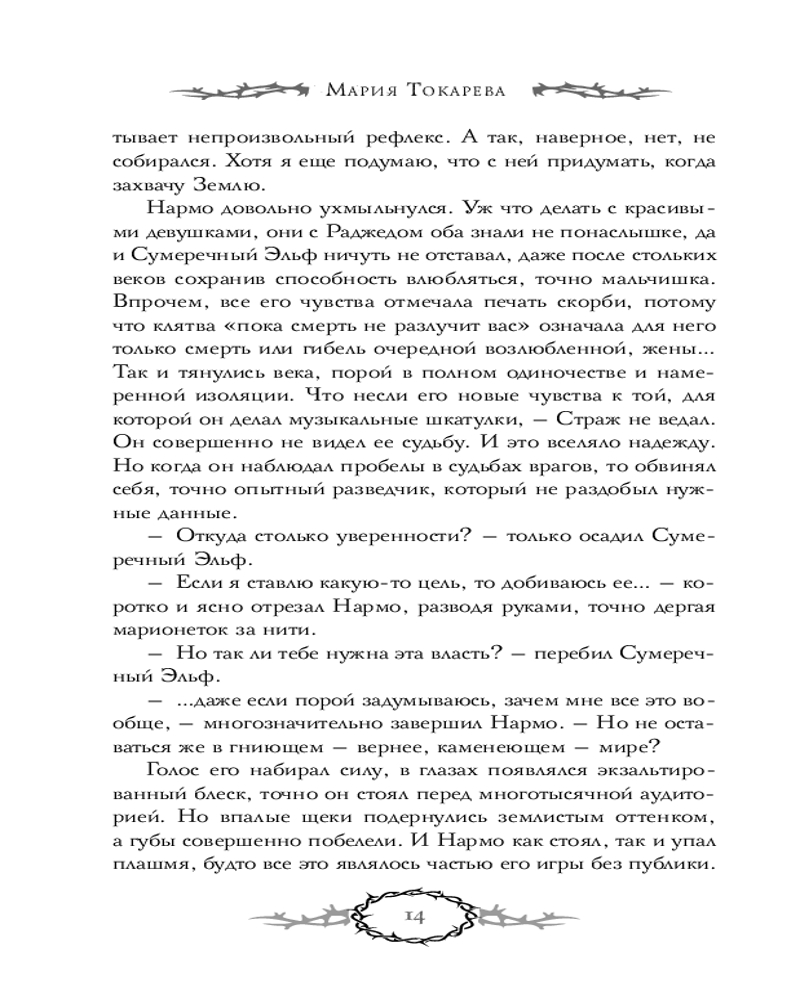 Мария Токарева

тывает непроизвольный рефлекс. А так, наверное, нет, не собирался. Хотя я еще подумаю, что с ней придумать, когда захвачу Землю.

Нармо довольно ухмыльнулся. Уж что делать с красивыми девушками, они с Раджедом оба знали не понаслышке, да и Сумеречный Эльф ничуть не отставал, даже после стольких веков сохранив способность влюбляться, точно мальчишка. Впрочем, все его чувства отмечала печать скорби, потому что клятва «пока смерть не разлучит вас» означала для него только смерть или гибель очередной возлюбленной, жены... Так и тянулись века, порой в полном одиночестве и намеренной изоляции. Что несли его новые чувства к той, для которой он делал музыкальные шкатулки, — Страж не ведал. Он совершенно не видел ее судьбу. И это вселяло надежду. Но когда он наблюдал пробелы в судьбах врагов, то обвинял себя, точно опытный разведчик, который не раздобыл нужные данные.

— Откуда столько уверенности? — только осадил Сумеречный Эльф.

— Если я ставлю какую-то цель, то добиваюсь ее... — коротко и ясно отрезал Нармо, разводя руками, точно дергая марионеток за нити.

— Но так ли тебе нужна эта власть? — перебил Сумеречный Эльф.

— ...даже если порой задумываюсь, зачем мне все это вообще, — многозначительно завершил Нармо. — Но не оставаться же в гниющем — вернее, каменеющем — мире?

Голос его набирал силу, в глазах появлялся экзальтированный блеск, точно он стоял перед многотысячной аудиторией. Но впалые щеки подернулись землистым оттенком, а губы совершенно побелели. И Нармо как стоял, так и упал плашмя, будто все это являлось частью его игры без публики.

14